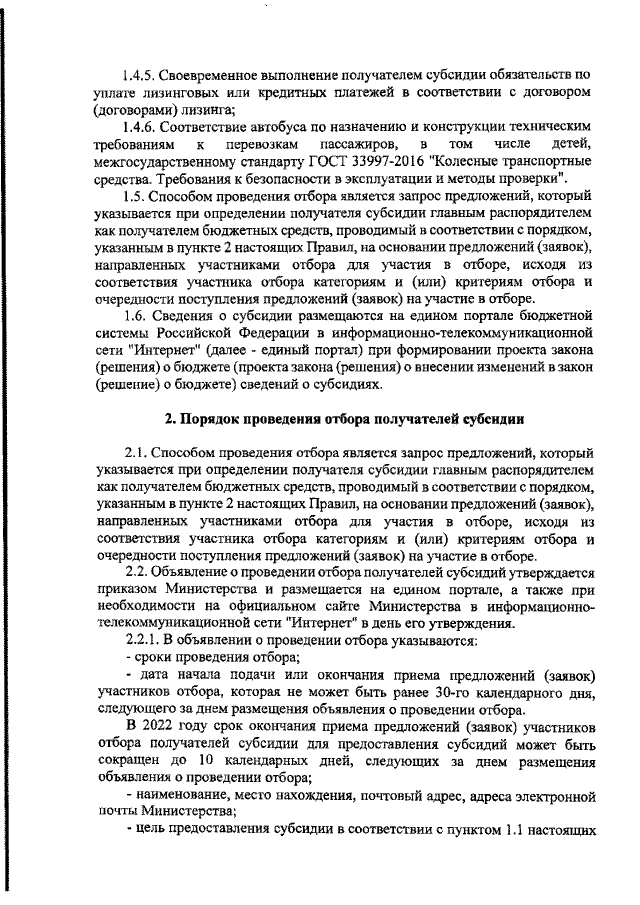 1.4.5. Своевременное выполнение получателем субсидии обязательств по уплате лизинговых или кредитных платежей в соответствии с договором (договорами) лизинга;

1.4.6. Соответствие автобуса по назначению и конструкции техническим требованиям к перевозкам пассажиров, в том числе детей, межгосударственному стандарту ГОСТ 33997-2016 "Колесные транспортные средства. Требования к безопасности в эксплуатации и методы проверки".

1.5. Способом проведения отбора является запрос предложений, который указывается при определении получателя субсидии главным распорядителем как получателем бюджетных средств, проводимый в соответствии с порядком, указанным в пункте 2 настоящих Правил, на основании предложений (заявок), направленных участниками отбора для участия в отборе, исходя из соответствия участника отбора категориям и (или) критериям отбора и очередности поступления предложений (заявок) на участие в отборе.

1.6. Сведения о субсидии размещаются на едином портале бюджетной системы Российской Федерации в информационно-телекоммуникационной сети "Интернет" (далее - единый портал) при формировании проекта закона (решения) о бюджете (проекта закона (решения) о внесении изменений в закон (решение) о бюджете) сведений о субсидиях.

2. Порядок проведения отбора получателей субсидии

2.1. Способом проведения отбора является запрос предложений, который указывается при определении получателя субсидии главным распорядителем как получателем бюджетных средств, проводимый в соответствии с порядком, указанным в пункте 2 настоящих Правил, на основании предложений (заявок), направленных участниками отбора для участия в отборе, исходя из соответствия участника отбора категориям и (или) критериям отбора и очередности поступления предложений (заявок) на участие в отборе.

2.2. Объявление о проведении отбора получателей субсидий утверждается приказом Министерства и размещается на едином портале, а также при необходимости на официальном сайте Министерства в информационно-телекоммуникационной сети "Интернет" в день его утверждения.

2.2.1. В объявлении о проведении отбора указываются:

- сроки проведения отбора;

- дата начала подачи или окончания приема предложений (заявок) участников отбора, которая не может быть ранее 30-го календарного дня, следующего за днем размещения объявления о проведении отбора.

В 2022 году срок окончания приема предложений (заявок) участников отбора получателей субсидии для предоставления субсидий может быть сокращен до 10 календарных дней, следующих за днем размещения объявления о проведении отбора;

- наименование, место нахождения, почтовый адрес, адреса электронной почты Министерства;

- цель предоставления субсидии в соответствии с пунктом 1.1 настоящих